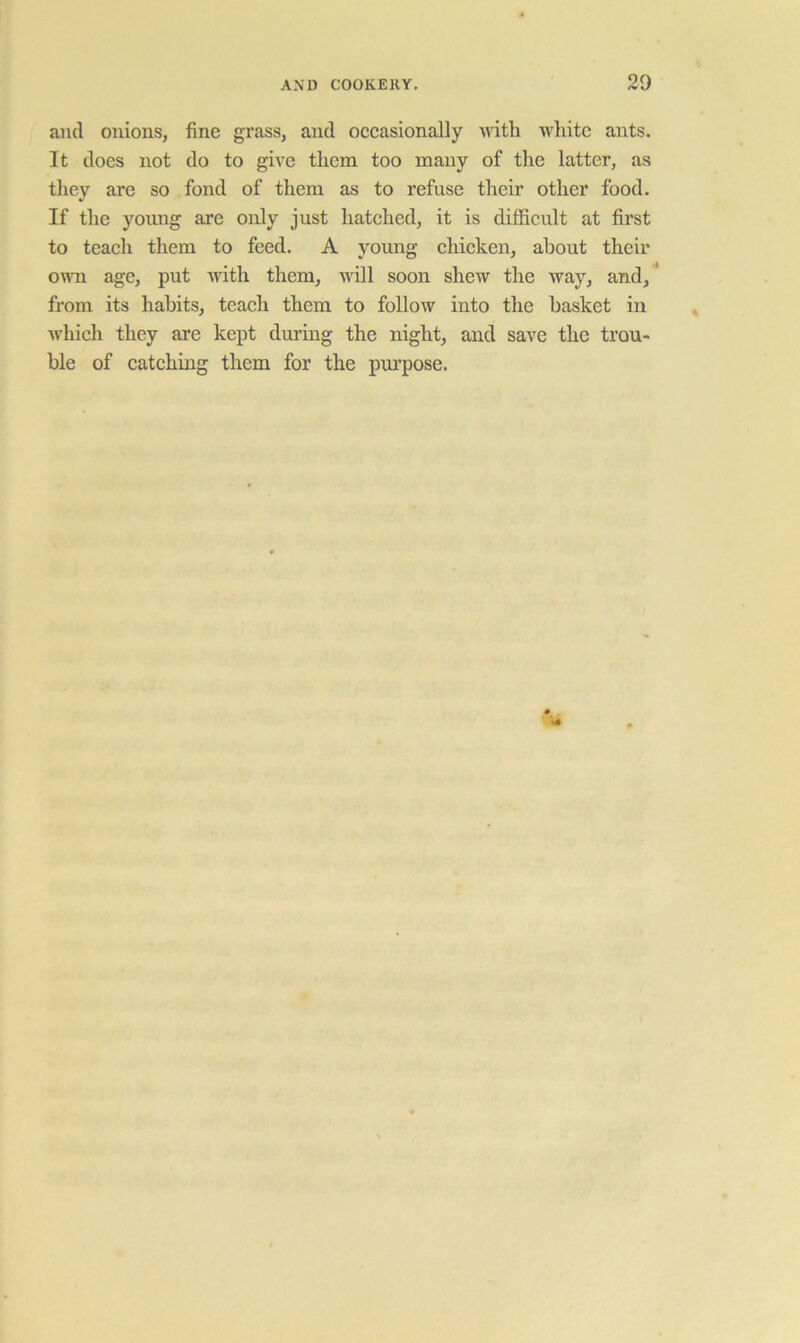 AND COOKERY. 29

and onions, fine grass, and occasionally with white ants. It does not do to give them too many of the latter, as they are so fond of them as to refuse their other food. If the young are only just hatched, it is difficult at first to teach them to feed. A young chicken, about their own age, put with them, will soon shew the way, and, from its habits, teach them to follow into the basket in which they are kept during the night, and save the trouble of catching them for the purpose.